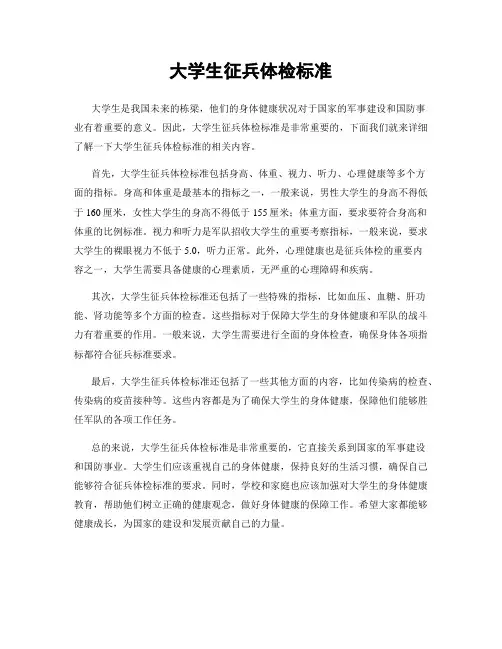 大学生征兵体检标准

大学生是我国未来的栋梁，他们的身体健康状况对于国家的军事建设和国防事业有着重要的意义。因此，大学生征兵体检标准是非常重要的，下面我们就来详细了解一下大学生征兵体检标准的相关内容。

首先，大学生征兵体检标准包括身高、体重、视力、听力、心理健康等多个方面的指标。身高和体重是最基本的指标之一，一般来说，男性大学生的身高不得低于160厘米，女性大学生的身高不得低于155厘米；体重方面，要求要符合身高和体重的比例标准。视力和听力是军队招收大学生的重要考察指标，一般来说，要求大学生的裸眼视力不低于5.0，听力正常。此外，心理健康也是征兵体检的重要内容之一，大学生需要具备健康的心理素质，无严重的心理障碍和疾病。

其次，大学生征兵体检标准还包括了一些特殊的指标，比如血压、血糖、肝功能、肾功能等多个方面的检查。这些指标对于保障大学生的身体健康和军队的战斗力有着重要的作用。一般来说，大学生需要进行全面的身体检查，确保身体各项指标都符合征兵标准要求。

最后，大学生征兵体检标准还包括了一些其他方面的内容，比如传染病的检查、传染病的疫苗接种等。这些内容都是为了确保大学生的身体健康，保障他们能够胜任军队的各项工作任务。

总的来说，大学生征兵体检标准是非常重要的，它直接关系到国家的军事建设和国防事业。大学生们应该重视自己的身体健康，保持良好的生活习惯，确保自己能够符合征兵体检标准的要求。同时，学校和家庭也应该加强对大学生的身体健康教育，帮助他们树立正确的健康观念，做好身体健康的保障工作。希望大家都能够健康成长，为国家的建设和发展贡献自己的力量。